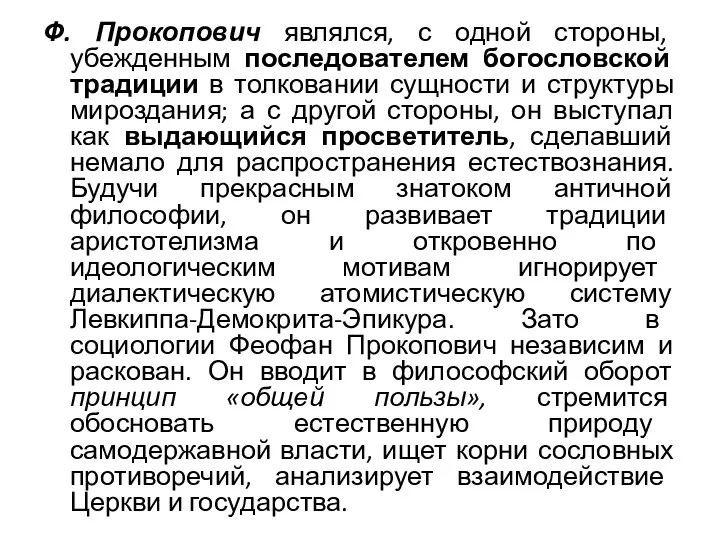 Ф. Прокопович являлся, с одной стороны, убежденным последователем богословской традиции в толковании сущности и структуры мироздания; а с другой стороны, он выступал как выдающийся просветитель, сделавший немало для распространения естествознания. Будучи прекрасным знатоком античной философии, он развивает традиции аристотелизма и откровенно по идеологическим мотивам игнорирует диалектическую атомистическую систему Левкиппа-Демокрита-Эпикура. Зато в социологии Феофан Прокопович независим и раскован. Он вводит в философский оборот принцип «общей пользы», стремится обосновать естественную природу самодержавной власти, ищет корни сословных противоречий, анализирует взаимодействие Церкви и государства.